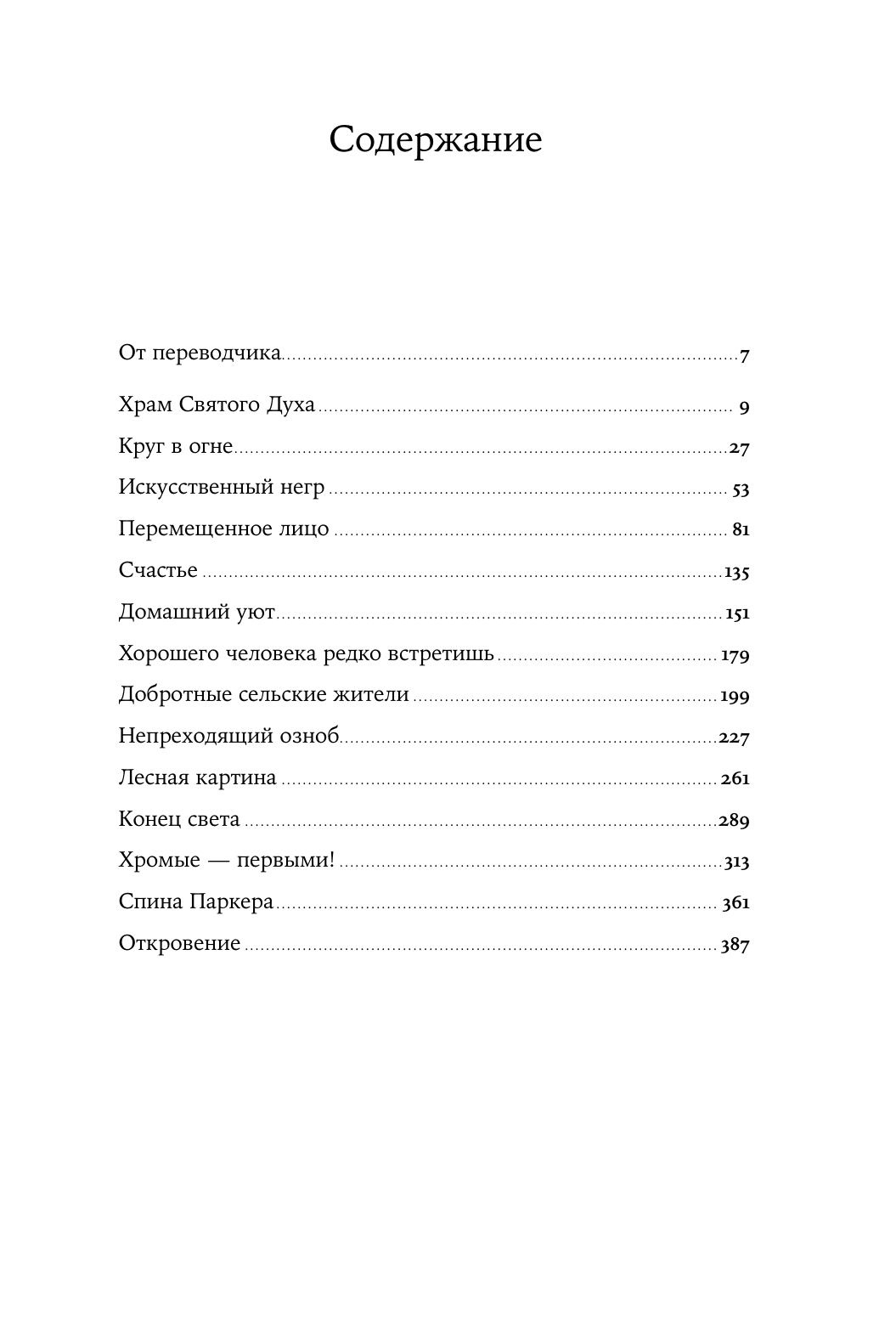 Содержание

От переводчика 7

Храм Святого Духа 9

Круг в огне 27

Искусственный негр 53

Перемещенное лицо 81

Счастье 135

Домашний уют 151

Хорошего человека редко встретишь 179

Добротные сельские жители 199

Непреходящий озноб 227

Лесная картина 261

Конец света 289

Хромые — первыми! 313

Спина Паркера 361

Откровение 387